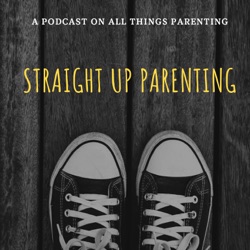 A PODCAST ON ALL THINGS PARENTING

STRAIGHT UP PARENTING